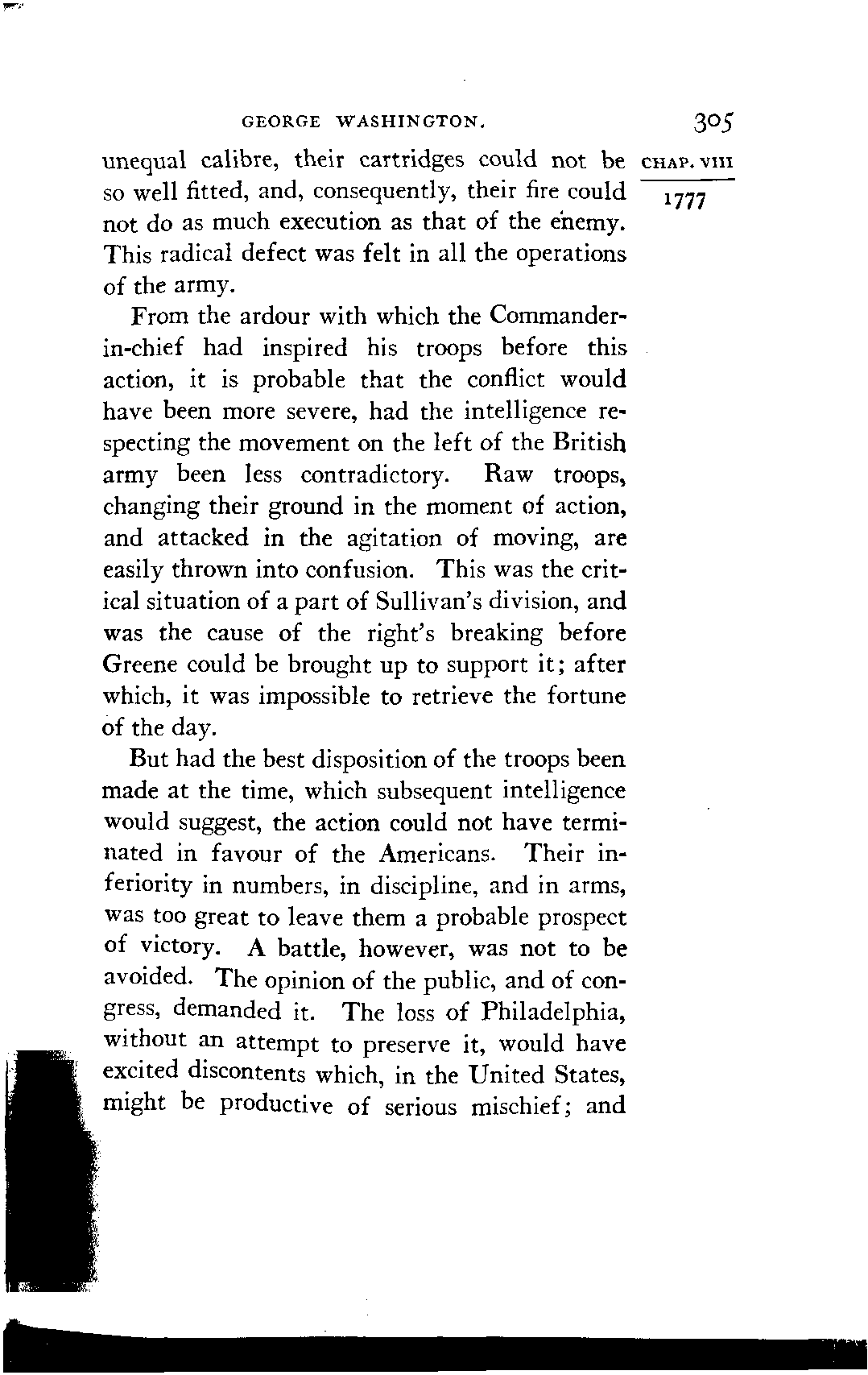 GEORGE WASHINGTON. 305

CHAP. VIII

1777

unequal calibre, their cartridges could not be so well fitted, and, consequently, their fire could not do as much execution as that of the enemy. This radical defect was felt in all the operations of the army.

From the ardour with which the Commander-in-chief had inspired his troops before this action, it is probable that the conflict would have been more severe, had the intelligence respecting the movement on the left of the British army been less contradictory. Raw troops, changing their ground in the moment of action, and attacked in the agitation of moving, are easily thrown into confusion. This was the critical situation of a part of Sullivan's division, and was the cause of the right's breaking before Greene could be brought up to support it; after which, it was impossible to retrieve the fortune of the day.

But had the best disposition of the troops been made at the time, which subsequent intelligence would suggest, the action could not have terminated in favour of the Americans. Their inferiority in numbers, in discipline, and in arms, was too great to leave them a probable prospect of victory. A battle, however, was not to be avoided. The opinion of the public, and of congress, demanded it. The loss of Philadelphia, without an attempt to preserve it, would have excited discontents which, in the United States, might be productive of serious mischief; and